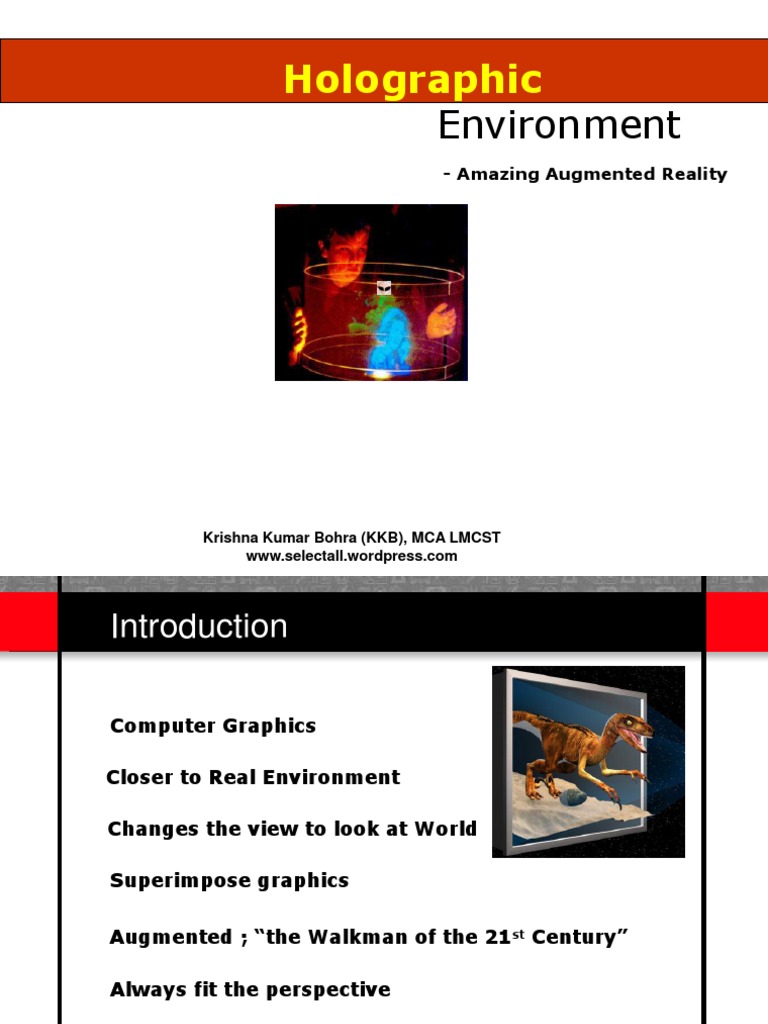 Holographic

Environment

- Amazing Augmented Reality

Krishna Kumar Bohra (KKB), MCA LMCST
www.selectall.wordpress.com

Introduction

Computer Graphics

Closer to Real Environment

Changes the view to look at World

Superimpose graphics

Augmented ; “the Walkman of the 21$^{st}$ Century”

Always fit the perspective